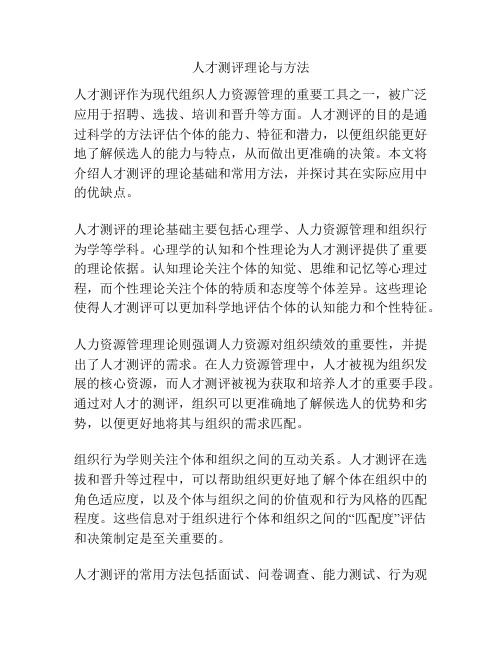 人才测评理论与方法

人才测评作为现代组织人力资源管理的重要工具之一，被广泛应用于招聘、选拔、培训和晋升等方面。人才测评的目的是通过科学的方法评估个体的能力、特征和潜力，以便组织能更好地了解候选人的能力与特点，从而做出更准确的决策。本文将介绍人才测评的理论基础和常用方法，并探讨其在实际应用中的优缺点。

人才测评的理论基础主要包括心理学、人力资源管理和组织行为学等学科。心理学的认知和个性理论为人才测评提供了重要的理论依据。认知理论关注个体的知觉、思维和记忆等心理过程，而个性理论关注个体的特质和态度等个体差异。这些理论使得人才测评可以更加科学地评估个体的认知能力和个性特征。

人力资源管理理论则强调人力资源对组织绩效的重要性，并提出了人才测评的需求。在人力资源管理中，人才被视为组织发展的核心资源，而人才测评被视为获取和培养人才的重要手段。通过对人才的测评，组织可以更准确地了解候选人的优势和劣势，以便更好地将其与组织的需求匹配。

组织行为学则关注个体和组织之间的互动关系。人才测评在选拔和晋升等过程中，可以帮助组织更好地了解个体在组织中的角色适应度，以及个体与组织之间的价值观和行为风格的匹配程度。这些信息对于组织进行个体和组织之间的“匹配度”评估和决策制定是至关重要的。

人才测评的常用方法包括面试、问卷调查、能力测试、行为观